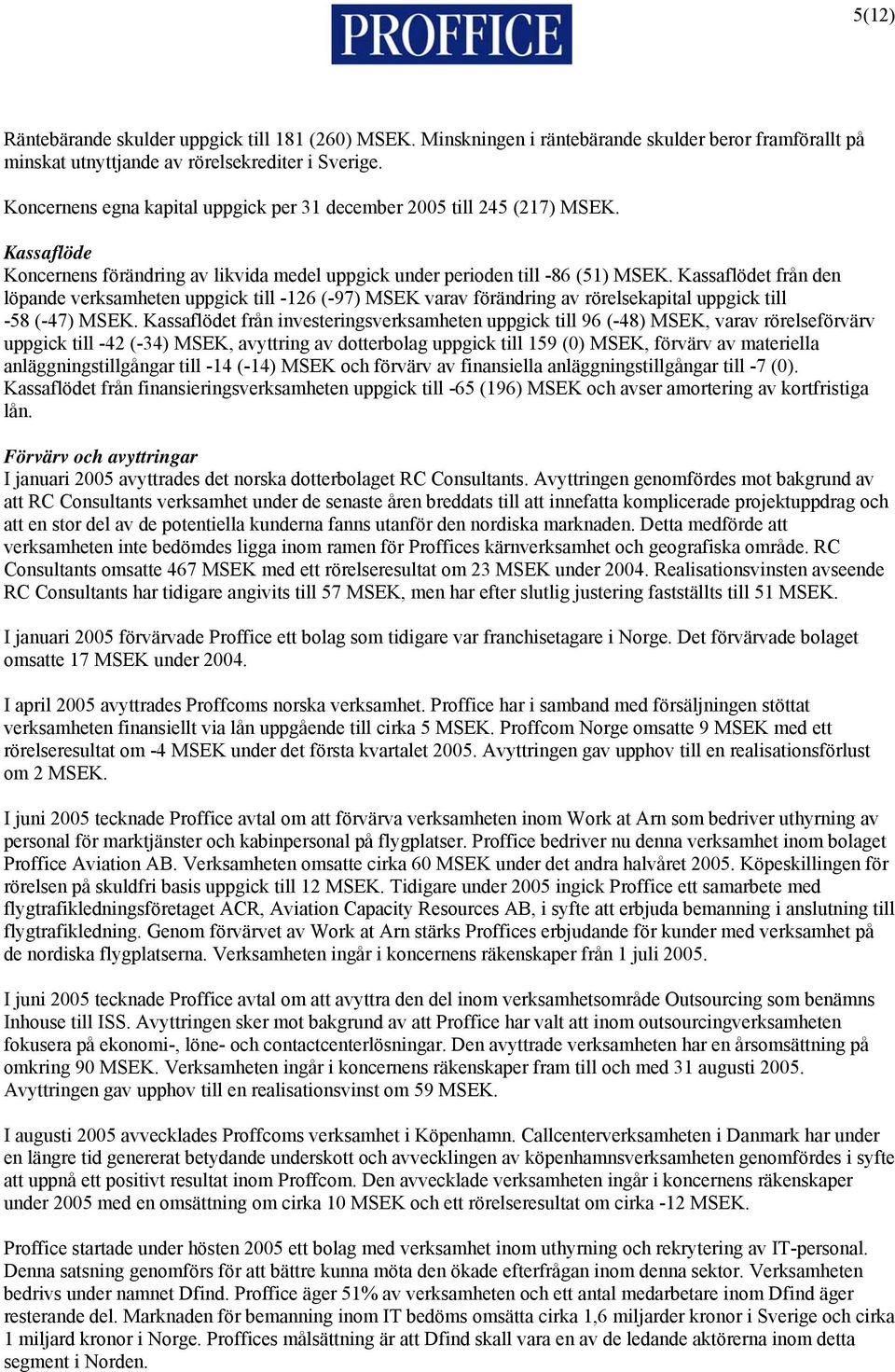 PROFFICE

5(12)

Räntebärande skulder uppgick till 181 (260) MSEK. Minskningen i räntebärande skulder beror framförallt på minskat utnyttjande av rörelsekrediter i Sverige.

Koncernens egna kapital uppgick per 31 december 2005 till 245 (217) MSEK.

Kassaflöde
Koncernens förändring av likvida medel uppgick under perioden till -86 (51) MSEK. Kassaflödet från den löpande verksamheten uppgick till -126 (-97) MSEK varav förändring av rörelsekapital uppgick till -58 (-47) MSEK. Kassaflödet från investeringsverksamheten uppgick till 96 (-48) MSEK, varav rörelseförvärv uppgick till -42 (-34) MSEK, avyttring av dotterbolag uppgick till 159 (0) MSEK, förvärv av materiella anläggningstillgångar till -14 (-14) MSEK och förvärv av finansiella anläggningstillgångar till -7 (0). Kassaflödet från finansieringsverksamheten uppgick till -65 (196) MSEK och avser amortering av kortfristiga lån.

Förvärv och avyttringar
I januari 2005 avyttrades det norska dotterbolaget RC Consultants. Avyttringen genomfördes mot bakgrund av att RC Consultants verksamhet under de senaste åren breddats till att innefatta komplicerade projektuppdrag och att en stor del av de potentiella kunderna fanns utanför den nordiska marknaden. Detta medförde att verksamheten inte bedömdes ligga inom ramen för Proffices kärnverksamhet och geografiska område. RC Consultants omsatte 467 MSEK med ett rörelseresultat om 23 MSEK under 2004. Realisationsvinsten avseende RC Consultants har tidigare angivits till 57 MSEK, men har efter slutlig justering fastställts till 51 MSEK.

I januari 2005 förvärvade Proffice ett bolag som tidigare var franchisetagare i Norge. Det förvärvade bolaget omsatte 17 MSEK under 2004.

I april 2005 avyttrades Proffcoms norska verksamhet. Proffice har i samband med försäljningen stöttat verksamheten finansiellt via lån uppgående till cirka 5 MSEK. Proffcom Norge omsatte 9 MSEK med ett rörelseresultat om -4 MSEK under det första kvartalet 2005. Avyttringen gav upphov till en realisationsförlust om 2 MSEK.

I juni 2005 tecknade Proffice avtal om att förvärva verksamheten inom Work at Arn som bedriver uthyrning av personal för marktjänster och kabinpersonal på flygplatser. Proffice bedriver nu denna verksamhet inom bolaget Proffice Aviation AB. Verksamheten omsatte cirka 60 MSEK under det andra halvåret 2005. Köpeskillingen för rörelsen på skuldfri basis uppgick till 12 MSEK. Tidigare under 2005 ingick Proffice ett samarbete med flygtrafikledningsföretaget ACR, Aviation Capacity Resources AB, i syfte att erbjuda bemanning i anslutning till flygtrafikledning. Genom förvärvet av Work at Arn stärks Proffices erbjudande för kunder med verksamhet på de nordiska flygplatserna. Verksamheten ingår i koncernens räkenskaper från 1 juli 2005.

I juni 2005 tecknade Proffice avtal om att avyttra den del inom verksamhetsområde Outsourcing som benämns Inhouse till ISS. Avyttringen sker mot bakgrund av att Proffice har valt att inom outsourcingverksamheten fokusera på ekonomi-, löne- och contactcenterlösningar. Den avyttrade verksamheten har en årsomsättning på omkring 90 MSEK. Verksamheten ingår i koncernens räkenskaper fram till och med 31 augusti 2005. Avyttringen gav upphov till en realisationsvinst om 59 MSEK.

I augusti 2005 avvecklades Proffcoms verksamhet i Köpenhamn. Callcenterverksamheten i Danmark har under en längre tid genererat betydande underskott och avvecklingen av köpenhamnsverksamheten genomfördes i syfte att uppnå ett positivt resultat inom Proffcom. Den avvecklade verksamheten ingår i koncernens räkenskaper under 2005 med en omsättning om cirka 10 MSEK och ett rörelseresultat om cirka -12 MSEK.

Proffice startade under hösten 2005 ett bolag med verksamhet inom uthyrning och rekrytering av IT-personal. Denna satsning genomförs för att bättre kunna möta den ökade efterfrågan inom denna sektor. Verksamheten bedrivs under namnet Dfind. Proffice äger 51% av verksamheten och ett antal medarbetare inom Dfind äger resterande del. Marknaden för bemanning inom IT bedöms omsätta cirka 1,6 miljarder kronor i Sverige och cirka 1 miljard kronor i Norge. Proffices målsättning är att Dfind skall vara en av de ledande aktörerna inom detta segment i Norden.